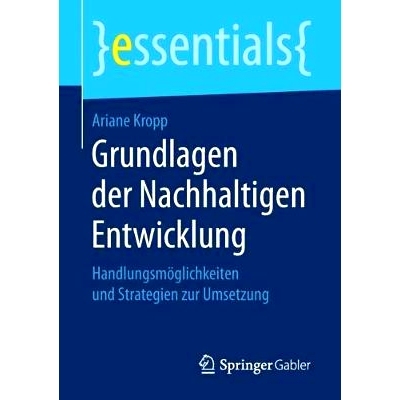 }essentials{

Ariane Kropp

Grundlagen der Nachhaltigen Entwicklung

Handlungsmöglichkeiten und Strategien zur Umsetzung

Springer Gabler